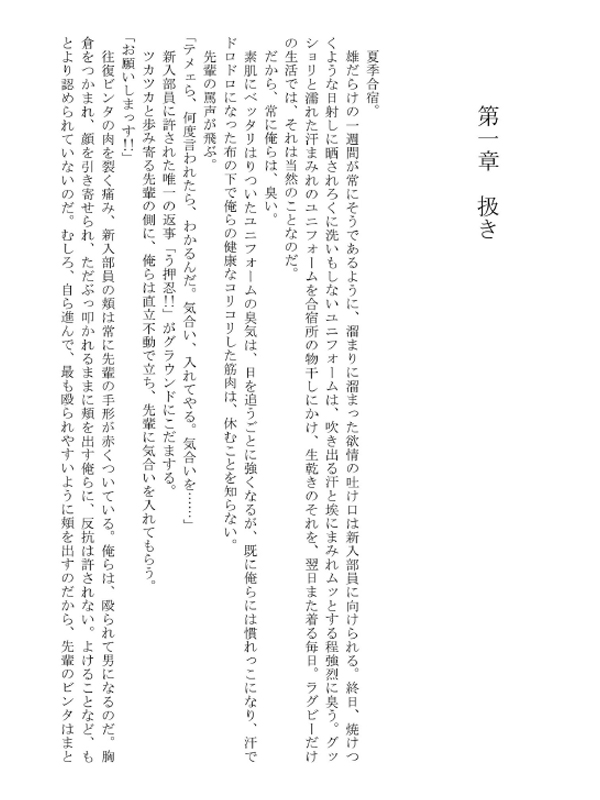 第一章　扱き

夏季合宿。

雄だらけの一週間が常にそうであるように、溜まりに溜まった欲情の吐け口は新入部員に向けられる。終日、焼けつくような日射しに晒されろくに洗いもしないユニフォームは、吹き出る汗と埃にまみれムッとする程強烈に臭う。グッショリと濡れた汗まみれのユニフォームを合宿所の物干しにかけ、生乾きのそれを、翌日また着る毎日。ラグビーだけの生活では、それは当然のことなのだ。

だから、常に俺らは、臭い。

素肌にベッタリはりついたユニフォームの臭気は、日を追うごとに強くなるが、既に俺らには慣れっこになり、汗でドロドロになった布の下で俺らの健康なコリコリした筋肉は、休むことを知らない。

先輩の罵声が飛ぶ。

「テメェら、何度言われたら、わかるんだ。気合い、入れてやる。気合いを……」

新入部員に許された唯一の返事「う押忍!!」がグラウンドにこだまする。

ツカツカと歩み寄る先輩の側に、俺らは直立不動で立ち、先輩に気合いを入れてもらう。

「お願いしまっす!!」

往復ビンタの肉を裂く痛み、新入部員の頬は常に先輩の手形が赤くついている。俺らは、殴られて男になるのだ。胸倉をつかまれ、顔を引き寄せられ、ただぶっ叩かれるままに頬を出す俺らに、反抗は許されない。よけることなど、もとより認められていないのだ。むしろ、自ら進んで、最も殴られやすいように頬を出すのだから、先輩のビンタはまと